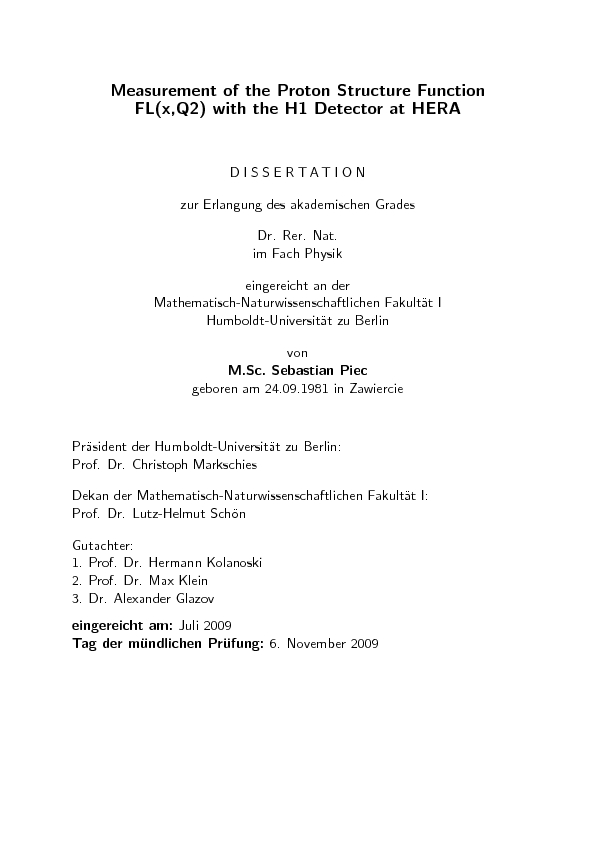 Measurement of the Proton Structure Function
FL(x,Q2) with the H1 Detector at HERA

DISSERTATION

zur Erlangung des akademischen Grades

Dr. Rer. Nat.
im Fach Physik

eingereicht an der
Mathematisch-Naturwissenschaftlichen Fakultät I
Humboldt-Universität zu Berlin

von
M.Sc. Sebastian Piec
geboren am 24.09.1981 in Zawiercie

Präsident der Humboldt-Universität zu Berlin:
Prof. Dr. Christoph Markschies

Dekan der Mathematisch-Naturwissenschaftlichen Fakultät I:
Prof. Dr. Lutz-Helmut Schön

Gutachter:
1. Prof. Dr. Hermann Kolanoski
2. Prof. Dr. Max Klein
3. Dr. Alexander Glazov

eingereicht am: Juli 2009
Tag der mündlichen Prüfung: 6. November 2009